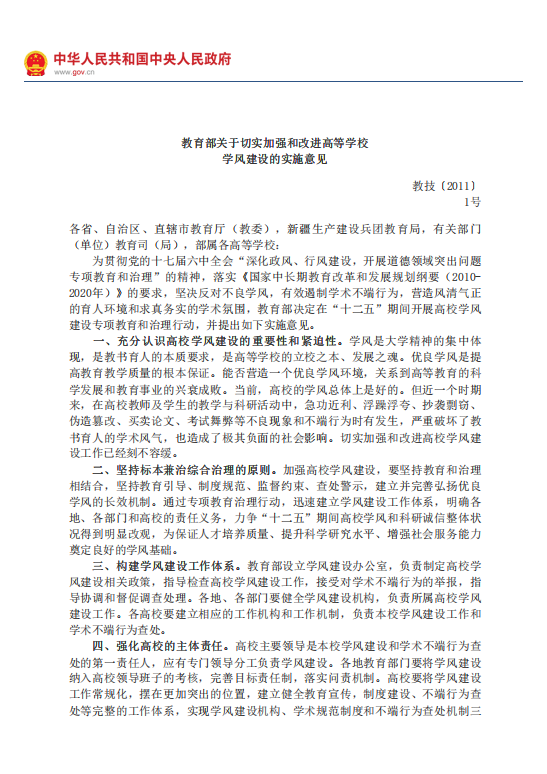 中华人民共和国中央人民政府
www.gov.cn

教育部关于切实加强和改进高等学校
学风建设的实施意见

教技〔2011〕
1号

各省、自治区、直辖市教育厅（教委），新疆生产建设兵团教育局，有关部门（单位）教育司（局），部属各高等学校：

为贯彻党的十七届六中全会“深化政风、行风建设，开展道德领域突出问题专项教育和治理”的精神，落实《国家中长期教育改革和发展规划纲要（2010-2020年）》的要求，坚决反对不良学风，有效遏制学术不端行为，营造风清气正的育人环境和求真务实的学术氛围，教育部决定在“十二五”期间开展高校学风建设专项教育和治理行动，并提出如下实施意见。

一、充分认识高校学风建设的重要性和紧迫性。学风是大学精神的集中体现，是教书育人的本质要求，是高等学校的立校之本、发展之魂。优良学风是提高教育教学质量的根本保证。能否营造一个优良学风环境，关系到高等教育的科学发展和教育事业的兴衰成败。当前，高校的学风总体上是好的。但近一个时期来，在高校教师及学生的教学与科研活动中，急功近利、浮躁浮夸、抄袭剽窃、伪造篡改、买卖论文、考试舞弊等不良现象和不端行为时有发生，严重破坏了教书育人的学术风气，也造成了极其负面的社会影响。切实加强和改进高校学风建设工作已经刻不容缓。

二、坚持标本兼治综合治理的原则。加强高校学风建设，要坚持教育和治理相结合，坚持教育引导、制度规范、监督约束、查处警示，建立并完善弘扬优良学风的长效机制。通过专项教育治理行动，迅速建立学风建设工作体系，明确各地、各部门和高校的责任义务，力争“十二五”期间高校学风和科研诚信整体状况得到明显改观，为保证人才培养质量、提升科学研究水平、增强社会服务能力奠定良好的学风基础。

三、构建学风建设工作体系。教育部设立学风建设办公室，负责制定高校学风建设相关政策，指导检查高校学风建设工作，接受对学术不端行为的举报，指导协调和督促调查处理。各地、各部门要健全学风建设机构，负责所属高校学风建设工作。各高校要建立相应的工作机构和工作机制，负责本校学风建设工作和学术不端行为查处。

四、强化高校的主体责任。高校主要领导是本校学风建设和学术不端行为查处的第一责任人，应有专门领导分工负责学风建设。各地教育部门要将学风建设纳入高校领导班子的考核，完善目标责任制，落实问责机制。高校要将学风建设工作常规化，摆在更加突出的位置，建立健全教育宣传，制度建设、不端行为查处等完整的工作体系，实现学风建设机构、学术规范制度和不端行为查处机制三